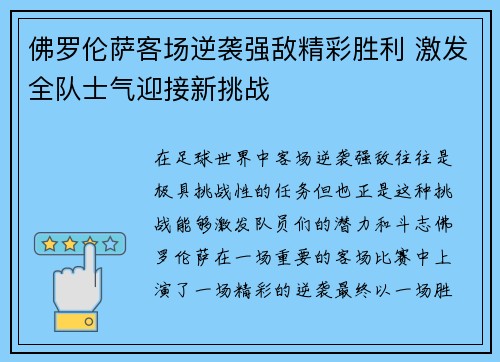 佛罗伦萨客场逆袭强敌精彩胜利 激发全队士气迎接新挑战

在足球世界中客场逆袭强敌往往是极具挑战性的任务但也正是这种挑战能够激发队员们的潜力和斗志佛罗伦萨在一场重要的客场比赛中上演了一场精彩的逆袭最终以一场胜